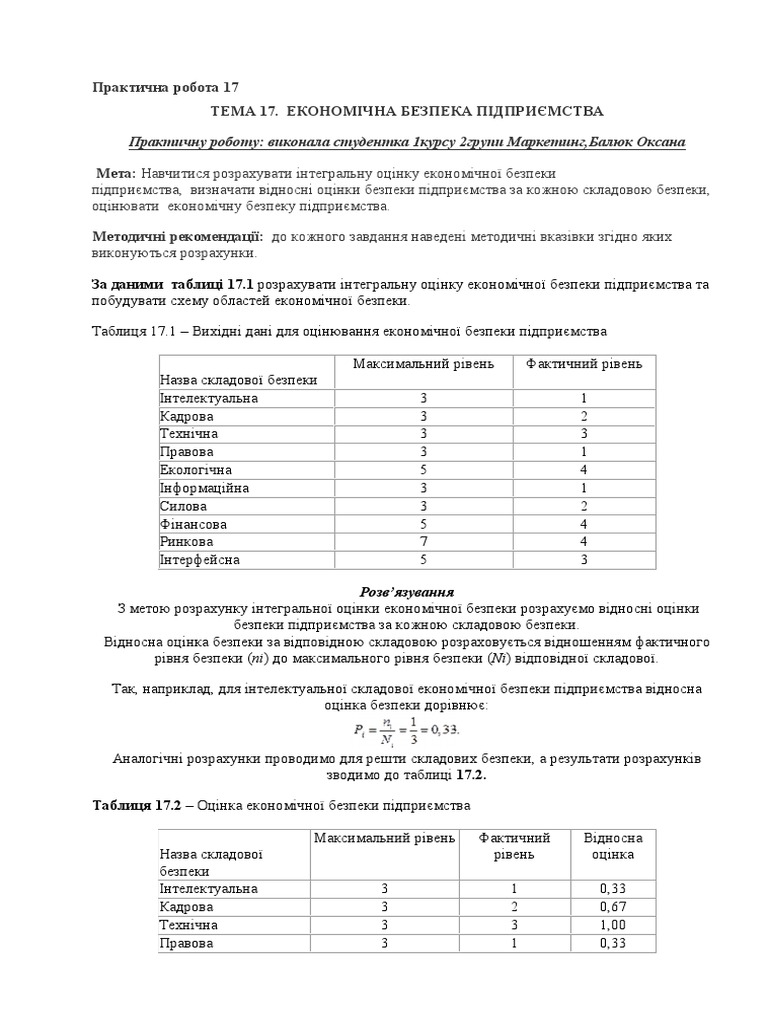 Практична робота 17

ТЕМА 17. ЕКОНОМІЧНА БЕЗПЕКА ПІДПРИЄМСТВА

Практичну роботу: виконала студентка 1курсу 2групи Маркетинг,Балюк Оксана

Мета: Навчитися розрахувати інтегральну оцінку економічної безпеки підприємства, визначати відносні оцінки безпеки підприємства за кожною складовою безпеки, оцінювати економічну безпеку підприємства.

Методичні рекомендації: до кожного завдання наведені методичні вказівки згідно яких виконуються розрахунки.

За даними таблиці 17.1 розрахувати інтегральну оцінку економічної безпеки підприємства та побудувати схему областей економічної безпеки.

Таблиця 17.1 – Вихідні дані для оцінювання економічної безпеки підприємства

| Назва складової безпеки | Максимальний рівень | Фактичний рівень |
|---|---|---|
| Інтелектуальна | 3 | 1 |
| Кадрова | 3 | 2 |
| Технічна | 3 | 3 |
| Правова | 3 | 1 |
| Екологічна | 5 | 4 |
| Інформаційна | 3 | 1 |
| Силова | 3 | 2 |
| Фінансова | 5 | 4 |
| Ринкова | 7 | 4 |
| Інтерфейсна | 5 | 3 |

Розв'язування

З метою розрахунку інтегральної оцінки економічної безпеки розрахуємо відносні оцінки безпеки підприємства за кожною складовою безпеки.
Відносна оцінка безпеки за відповідною складовою розраховується відношенням фактичного рівня безпеки (ni) до максимального рівня безпеки (Ni) відповідної складової.

Так, наприклад, для інтелектуальної складової економічної безпеки підприємства відносна оцінка безпеки дорівнює:
$P_i = \frac{n_i}{N_i} = \frac{1}{3} = 0,33.$

Аналогічні розрахунки проводимо для решти складових безпеки, а результати розрахунків зводимо до таблиці 17.2.

Таблиця 17.2 – Оцінка економічної безпеки підприємства

| Назва складової безпеки | Максимальний рівень | Фактичний рівень | Відносна оцінка |
|---|---|---|---|
| Інтелектуальна | 3 | 1 | 0,33 |
| Кадрова | 3 | 2 | 0,67 |
| Технічна | 3 | 3 | 1,00 |
| Правова | 3 | 1 | 0,33 |